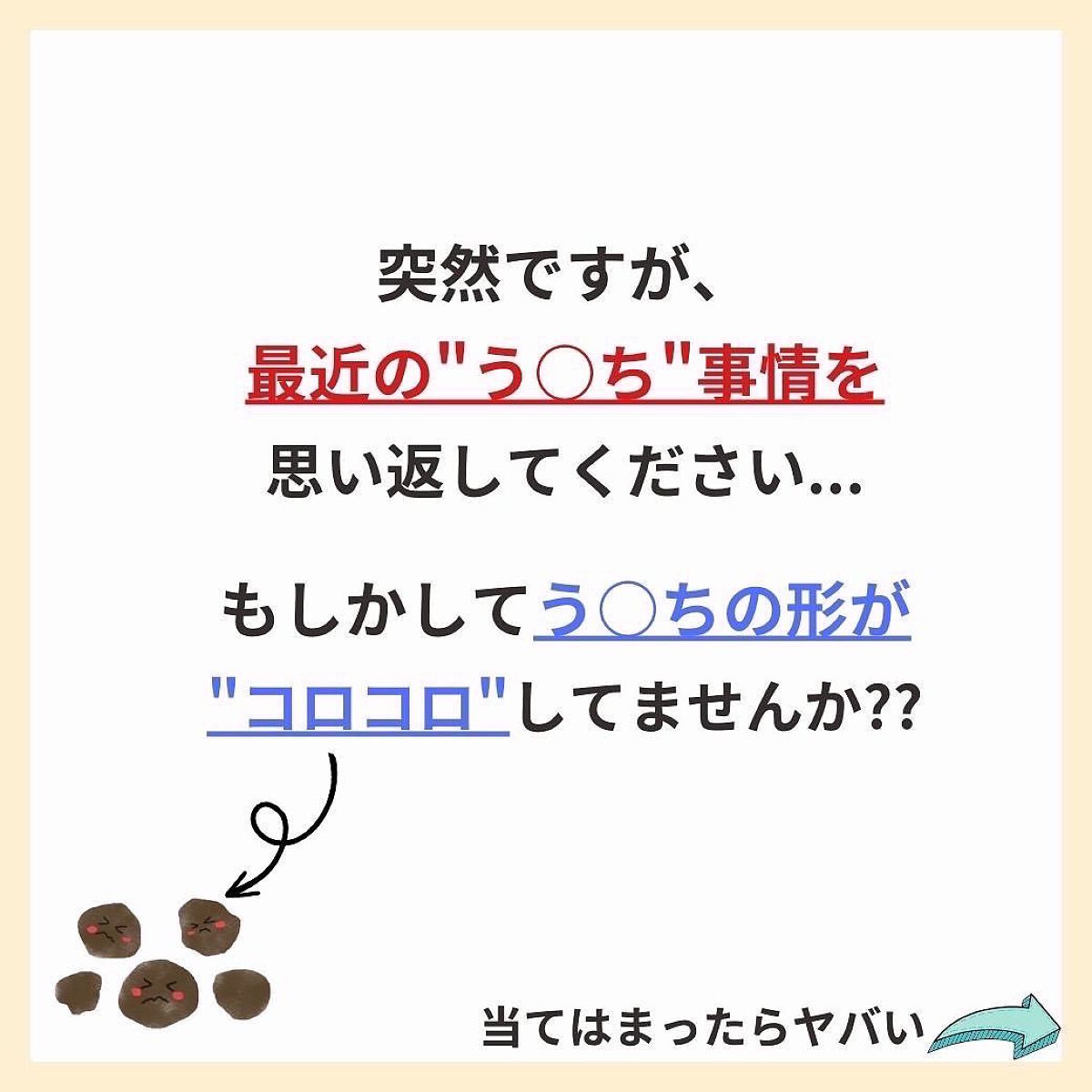 突然ですが、
最近の"う○ち"事情を
思い返してください...

もしかしてう○ちの形が
"コロコロ"してませんか??

当てはまったらヤバい